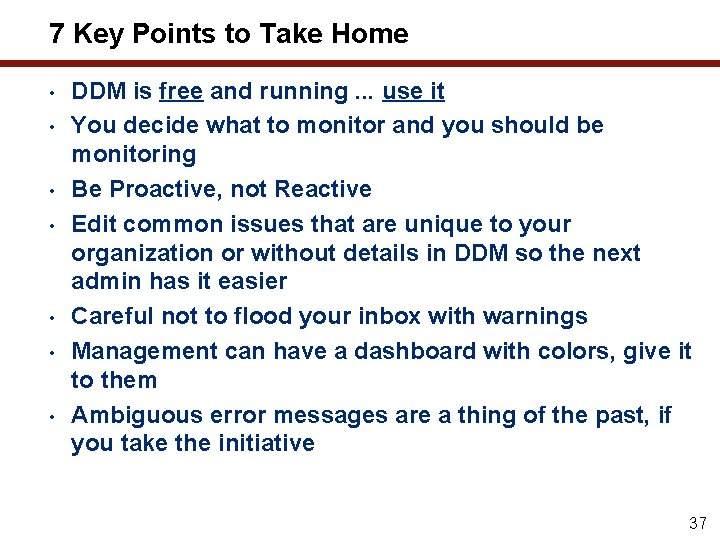 7 Key Points to Take Home

• DDM is free and running ... use it
• You decide what to monitor and you should be monitoring
• Be Proactive, not Reactive
• Edit common issues that are unique to your organization or without details in DDM so the next admin has it easier
• Careful not to flood your inbox with warnings
• Management can have a dashboard with colors, give it to them
• Ambiguous error messages are a thing of the past, if you take the initiative

37